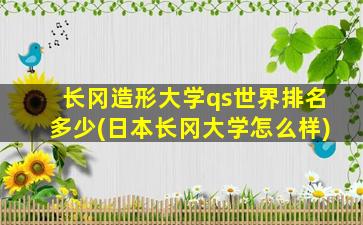 长冈造形大学qs世界排名多少(日本长冈大学怎么样)